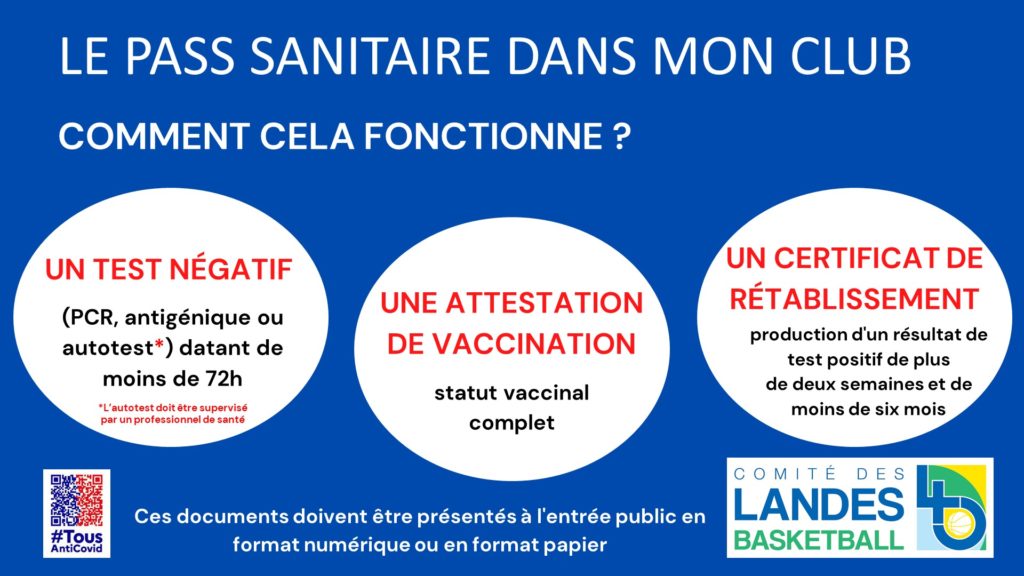 LE PASS SANITAIRE DANS MON CLUB

COMMENT CELA FONCTIONNE ?

UN TEST NÉGATIF

(PCR, antigénique ou autotest*) datant de moins de 72h

*L'autotest doit être supervisé par un professionnel de santé

UNE ATTESTATION DE VACCINATION

statut vaccinal complet

UN CERTIFICAT DE RÉTABLISSEMENT

production d'un résultat de test positif de plus de deux semaines et de moins de six mois

#Tous AntiCovid

Ces documents doivent être présentés à l'entrée public en format numérique ou en format papier

COMITÉ DES LANDES BASKETBALL